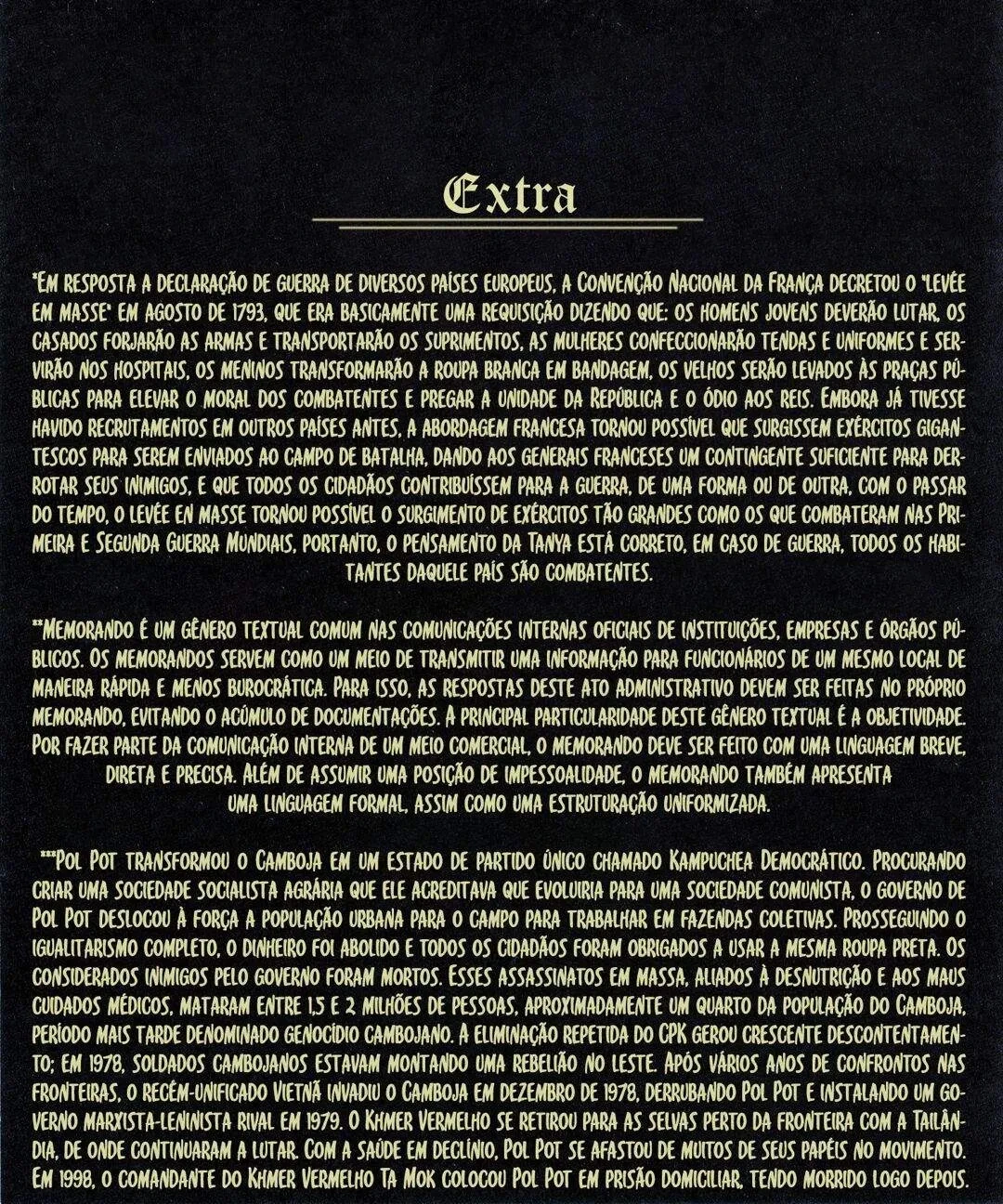 Extra

*Em resposta a declaração de guerra de diversos países europeus, a Convenção Nacional da França decretou o "levée em masse" em agosto de 1793, que era basicamente uma requisição dizendo que: os homens jovens deverão lutar, os casados forjarão as armas e transportarão os suprimentos, as mulheres confeccionarão tendas e uniformes e servirão nos hospitais, os meninos transformarão a roupa branca em bandagem, os velhos serão levados às praças públicas para elevar o moral dos combatentes e pregar a unidade da República e o ódio aos reis. Embora já tivesse havido recrutamentos em outros países antes, a abordagem francesa tornou possível que surgissem exércitos gigantescos para serem enviados ao campo de batalha, dando aos generais franceses um contingente suficiente para derrotar seus inimigos, e que todos os cidadãos contribuíssem para a guerra, de uma forma ou de outra, com o passar do tempo, o levée en masse tornou possível o surgimento de exércitos tão grandes como os que combateram nas Primeira e Segunda Guerra Mundiais, portanto, o pensamento da Tanya está correto, em caso de guerra, todos os habitantes daquele país são combatentes.

**Memorando é um gênero textual comum nas comunicações internas oficiais de instituições, empresas e órgãos públicos. Os memorandos servem como um meio de transmitir uma informação para funcionários de um mesmo local de maneira rápida e menos burocrática. Para isso, as respostas deste ato administrativo devem ser feitas no próprio memorando, evitando o acúmulo de documentações. A principal particularidade deste gênero textual é a objetividade. Por fazer parte da comunicação interna de um meio comercial, o memorando deve ser feito com uma linguagem breve, direta e precisa. Além de assumir uma posição de impessoalidade, o memorando também apresenta uma linguagem formal, assim como uma estruturação uniformizada.

***Pol Pot transformou o Camboja em um estado de partido único chamado Kampuchea Democrático. Procurando criar uma sociedade socialista agrária que ele acreditava que evoluiria para uma sociedade comunista, o governo de Pol Pot deslocou à força a população urbana para o campo para trabalhar em fazendas coletivas. Prosseguindo o igualitarismo completo, o dinheiro foi abolido e todos os cidadãos foram obrigados a usar a mesma roupa preta. Os considerados inimigos pelo governo foram mortos. Esses assassinatos em massa, aliados à desnutrição e aos maus cuidados médicos, mataram entre 1,5 e 2 milhões de pessoas, aproximadamente um quarto da população do Camboja, período mais tarde denominado genocídio cambojano. A eliminação repetida do CPK gerou crescente descontentamento; em 1978, soldados cambojanos estavam montando uma rebelião no leste. Após vários anos de confrontos nas fronteiras, o recém-unificado Vietnã invadiu o Camboja em dezembro de 1978, derrubando Pol Pot e instalando um governo marxista-leninista rival em 1979. O Khmer Vermelho se retirou para as selvas perto da fronteira com a Tailândia, de onde continuaram a lutar. Com a saúde em declínio, Pol Pot se afastou de muitos de seus papéis no movimento. Em 1998, o comandante do Khmer Vermelho Ta Mok colocou Pol Pot em prisão domiciliar, tendo morrido logo depois.